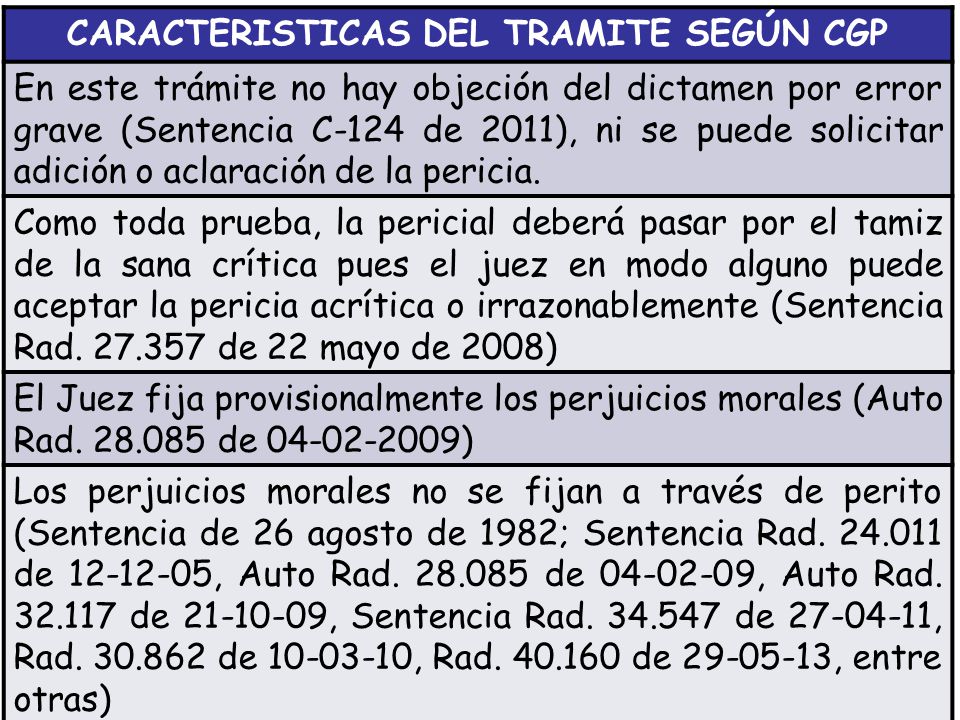 | CARACTERISTICAS DEL TRAMITE SEGÚN CGP |
|---|
| En este trámite no hay objeción del dictamen por error grave (Sentencia C-124 de 2011), ni se puede solicitar adición o aclaración de la pericia. |
| Como toda prueba, la pericial deberá pasar por el tamiz de la sana crítica pues el juez en modo alguno puede aceptar la pericia acrítica o irrazonablemente (Sentencia Rad. 27.357 de 22 mayo de 2008) |
| El Juez fija provisionalmente los perjuicios morales (Auto Rad. 28.085 de 04-02-2009) |
| Los perjuicios morales no se fijan a través de perito (Sentencia de 26 agosto de 1982; Sentencia Rad. 24.011 de 12-12-05, Auto Rad. 28.085 de 04-02-09, Auto Rad. 32.117 de 21-10-09, Sentencia Rad. 34.547 de 27-04-11, Rad. 30.862 de 10-03-10, Rad. 40.160 de 29-05-13, entre otras) |